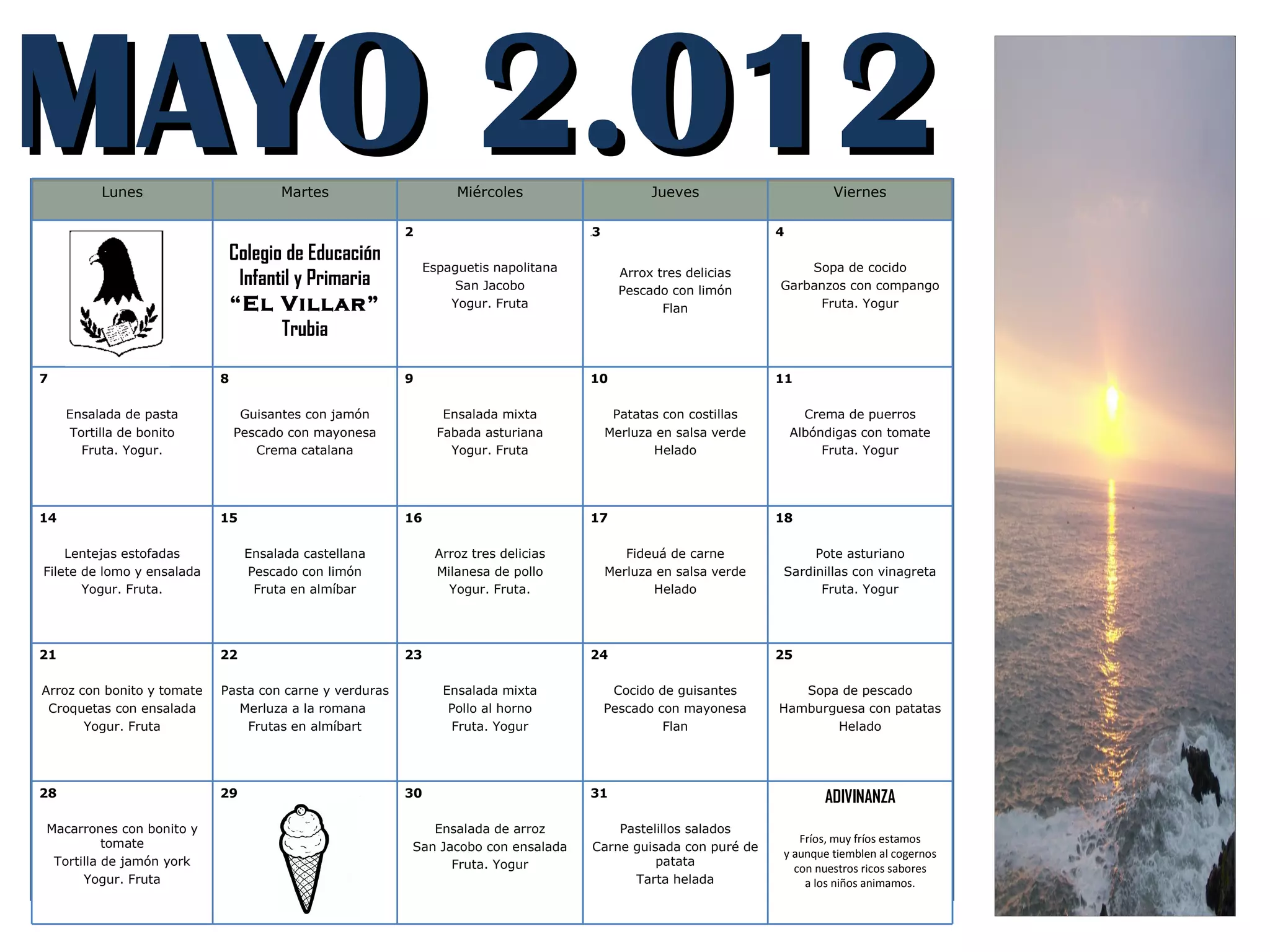 MAYO 2.012

| Lunes | Martes | Miércoles | Jueves | Viernes |
|---|---|---|---|---|
| | Colegio de Educación Infantil y Primaria "El Villar" Trubia | 2 Espaguetis napolitana San Jacobo Yogur. Fruta | 3 Arrox tres delicias Pescado con limón Flan | 4 Sopa de cocido Garbanzos con compango Fruta. Yogur |
| 7 Ensalada de pasta Tortilla de bonito Fruta. Yogur. | 8 Guisantes con jamón Pescado con mayonesa Crema catalana | 9 Ensalada mixta Fabada asturiana Yogur. Fruta | 10 Patatas con costillas Merluza en salsa verde Helado | 11 Crema de puerros Albóndigas con tomate Fruta. Yogur |
| 14 Lentejas estofadas Filete de lomo y ensalada Yogur. Fruta. | 15 Ensalada castellana Pescado con limón Fruta en almíbar | 16 Arroz tres delicias Milanesa de pollo Yogur. Fruta. | 17 Fideuá de carne Merluza en salsa verde Helado | 18 Pote asturiano Sardinillas con vinagreta Fruta. Yogur |
| 21 Arroz con bonito y tomate Croquetas con ensalada Yogur. Fruta | 22 Pasta con carne y verduras Merluza a la romana Frutas en almíbart | 23 Ensalada mixta Pollo al horno Fruta. Yogur | 24 Cocido de guisantes Pescado con mayonesa Flan | 25 Sopa de pescado Hamburguesa con patatas Helado |
| 28 Macarrones con bonito y tomate Tortilla de jamón york Yogur. Fruta | 29 | 30 Ensalada de arroz San Jacobo con ensalada Fruta. Yogur | 31 Pastelillos salados Carne guisada con puré de patata Tarta helada | ADIVINANZA Fríos, muy fríos estamos y aunque tiemblen al cogernos con nuestros ricos sabores a los niños animamos. |